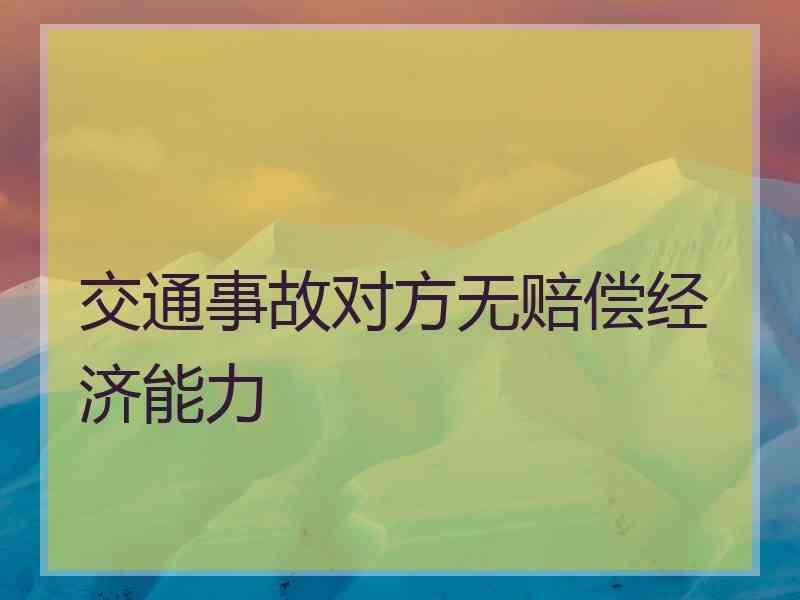 交通事故对方无赔偿经济能力